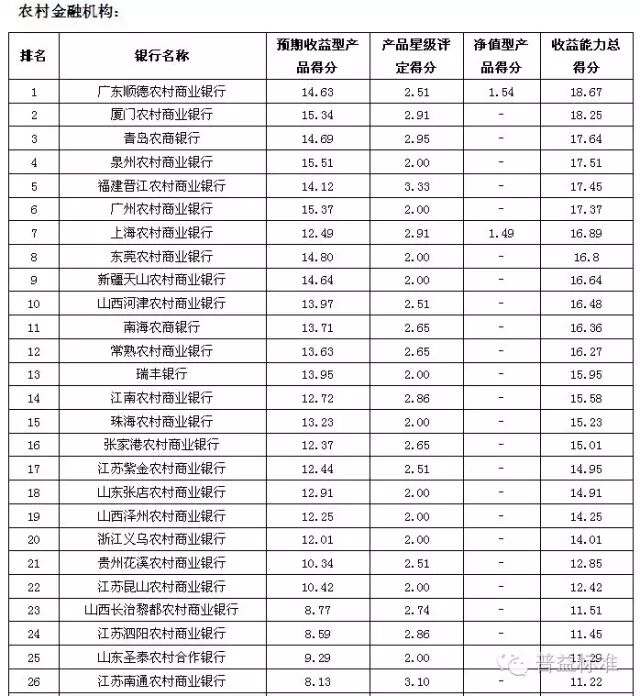 农村金融机构：

| 排名 | 银行名称 | 预期收益型产品得分 | 产品星级评定得分 | 净值型产品得分 | 收益能力总得分 |
|---|---|---|---|---|---|
| 1 | 广东顺德农村商业银行 | 14.63 | 2.51 | 1.54 | 18.67 |
| 2 | 厦门农村商业银行 | 15.34 | 2.91 | - | 18.25 |
| 3 | 青岛农商银行 | 14.69 | 2.95 | - | 17.64 |
| 4 | 泉州农村商业银行 | 15.51 | 2.00 | - | 17.51 |
| 5 | 福建晋江农村商业银行 | 14.12 | 3.33 | - | 17.45 |
| 6 | 广州农村商业银行 | 15.37 | 2.00 | - | 17.37 |
| 7 | 上海农村商业银行 | 12.49 | 2.91 | 1.49 | 16.89 |
| 8 | 东莞农村商业银行 | 14.80 | 2.00 | - | 16.8 |
| 9 | 新疆天山农村商业银行 | 14.64 | 2.00 | - | 16.64 |
| 10 | 山西河津农村商业银行 | 13.97 | 2.51 | - | 16.48 |
| 11 | 南海农商银行 | 13.71 | 2.65 | - | 16.36 |
| 12 | 常熟农村商业银行 | 13.63 | 2.65 | - | 16.27 |
| 13 | 瑞丰银行 | 13.95 | 2.00 | - | 15.95 |
| 14 | 江南农村商业银行 | 12.72 | 2.86 | - | 15.58 |
| 15 | 珠海农村商业银行 | 13.23 | 2.00 | - | 15.23 |
| 16 | 张家港农村商业银行 | 12.37 | 2.65 | - | 15.01 |
| 17 | 江苏紫金农村商业银行 | 12.44 | 2.51 | - | 14.95 |
| 18 | 山东张店农村商业银行 | 12.91 | 2.00 | - | 14.91 |
| 19 | 山西泽州农村商业银行 | 12.25 | 2.00 | - | 14.25 |
| 20 | 浙江义乌农村商业银行 | 12.01 | 2.00 | - | 14.01 |
| 21 | 贵州花溪农村商业银行 | 10.34 | 2.51 | - | 12.85 |
| 22 | 江苏昆山农村商业银行 | 10.42 | 2.00 | - | 12.42 |
| 23 | 山西长治黎都农村商业银行 | 8.77 | 2.74 | - | 11.51 |
| 24 | 江苏泗阳农村商业银行 | 8.59 | 2.86 | - | 11.45 |
| 25 | 山东圣泰农村合作银行 | 9.29 | 2.00 | - | 11.29 |
| 26 | 江苏南通农村商业银行 | 8.13 | 3.10 | - | 11.22 |

普益标准